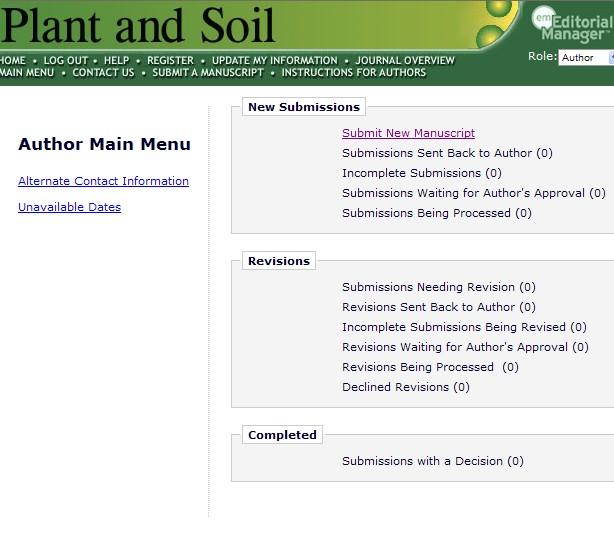 Plant and Soil

em Editorial Manager™

HOME • LOG OUT • HELP • REGISTER • UPDATE MY INFORMATION • JOURNAL OVERVIEW
MAIN MENU • CONTACT US • SUBMIT A MANUSCRIPT • INSTRUCTIONS FOR AUTHORS

Role: Author

Author Main Menu

Alternate Contact Information

Unavailable Dates

New Submissions

Submit New Manuscript
Submissions Sent Back to Author (0)
Incomplete Submissions (0)
Submissions Waiting for Author's Approval (0)
Submissions Being Processed (0)

Revisions

Submissions Needing Revision (0)
Revisions Sent Back to Author (0)
Incomplete Submissions Being Revised (0)
Revisions Waiting for Author's Approval (0)
Revisions Being Processed (0)
Declined Revisions (0)

Completed

Submissions with a Decision (0)